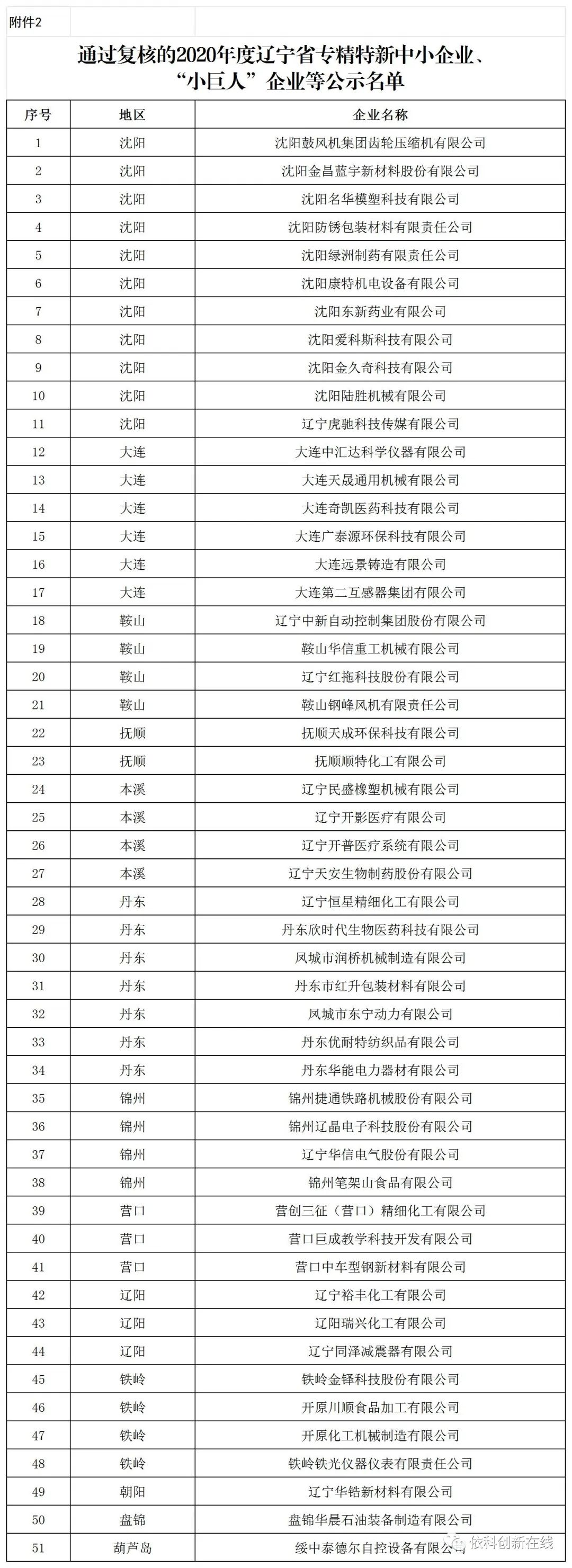 附件2

通过复核的2020年度辽宁省专精特新中小企业、“小巨人”企业等公示名单

| 序号 | 地区 | 企业名称 |
|---|---|---|
| 1 | 沈阳 | 沈阳鼓风机集团齿轮压缩机有限公司 |
| 2 | 沈阳 | 沈阳金昌蓝宇新材料股份有限公司 |
| 3 | 沈阳 | 沈阳名华模塑科技有限公司 |
| 4 | 沈阳 | 沈阳防锈包装材料有限责任公司 |
| 5 | 沈阳 | 沈阳绿洲制药有限责任公司 |
| 6 | 沈阳 | 沈阳康特机电设备有限公司 |
| 7 | 沈阳 | 沈阳东新药业有限公司 |
| 8 | 沈阳 | 沈阳爱科斯科技有限公司 |
| 9 | 沈阳 | 沈阳金久奇科技有限公司 |
| 10 | 沈阳 | 沈阳陆胜机械有限公司 |
| 11 | 沈阳 | 辽宁虎驰科技传媒有限公司 |
| 12 | 大连 | 大连中汇达科学仪器有限公司 |
| 13 | 大连 | 大连天晟通用机械有限公司 |
| 14 | 大连 | 大连奇凯医药科技有限公司 |
| 15 | 大连 | 大连广泰源环保科技有限公司 |
| 16 | 大连 | 大连远景铸造有限公司 |
| 17 | 大连 | 大连第二互感器集团有限公司 |
| 18 | 鞍山 | 辽宁中新自动控制集团股份有限公司 |
| 19 | 鞍山 | 鞍山华信重工机械有限公司 |
| 20 | 鞍山 | 辽宁红拖科技股份有限公司 |
| 21 | 鞍山 | 鞍山钢峰风机有限责任公司 |
| 22 | 抚顺 | 抚顺天成环保科技有限公司 |
| 23 | 抚顺 | 抚顺顺特化工有限公司 |
| 24 | 本溪 | 辽宁民盛橡塑机械有限公司 |
| 25 | 本溪 | 辽宁开影医疗有限公司 |
| 26 | 本溪 | 辽宁开普医疗系统有限公司 |
| 27 | 本溪 | 辽宁天安生物制药股份有限公司 |
| 28 | 丹东 | 辽宁恒星精细化工有限公司 |
| 29 | 丹东 | 丹东欣时代生物医药科技有限公司 |
| 30 | 丹东 | 凤城市润桥机械制造有限公司 |
| 31 | 丹东 | 丹东市红升包装材料有限公司 |
| 32 | 丹东 | 凤城市东宁动力有限公司 |
| 33 | 丹东 | 丹东优耐特纺织品有限公司 |
| 34 | 丹东 | 丹东华能电力器材有限公司 |
| 35 | 锦州 | 锦州捷通铁路机械股份有限公司 |
| 36 | 锦州 | 锦州辽晶电子科技股份有限公司 |
| 37 | 锦州 | 辽宁华信电气股份有限公司 |
| 38 | 锦州 | 锦州笔架山食品有限公司 |
| 39 | 营口 | 营创三征（营口）精细化工有限公司 |
| 40 | 营口 | 营口巨成教学科技开发有限公司 |
| 41 | 营口 | 营口中车型钢新材料有限公司 |
| 42 | 辽阳 | 辽宁裕丰化工有限公司 |
| 43 | 辽阳 | 辽阳瑞兴化工有限公司 |
| 44 | 辽阳 | 辽宁同泽减震器有限公司 |
| 45 | 铁岭 | 铁岭金铎科技股份有限公司 |
| 46 | 铁岭 | 开原川顺食品加工有限公司 |
| 47 | 铁岭 | 开原化工机械制造有限公司 |
| 48 | 铁岭 | 铁岭铁光仪器仪表有限责任公司 |
| 49 | 朝阳 | 辽宁华锆新材料有限公司 |
| 50 | 盘锦 | 盘锦华晨石油装备制造有限公司 |
| 51 | 葫芦岛 | 绥中泰德尔自控设备有限公司 |

依科创新在线